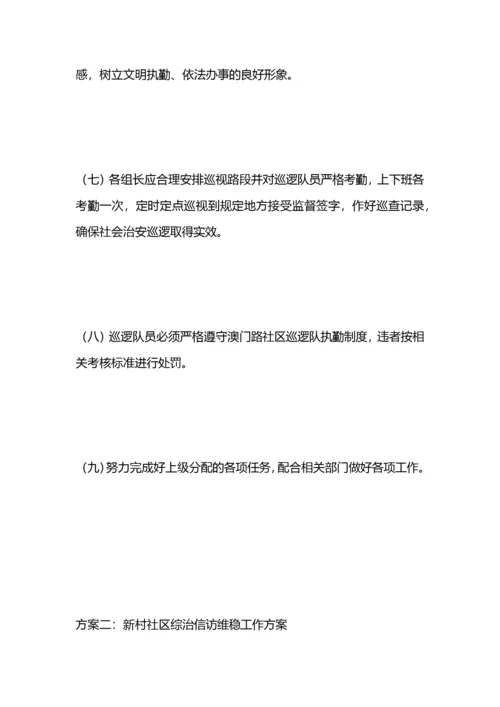 感，树立文明执勤、依法办事的良好形象。

（七）各组长应合理安排巡视路段并对巡逻队员严格考勤，上下班各考勤一次，定时定点巡视到规定地方接受监督签字，作好巡查记录，确保社会治安巡逻取得实效。

（八）巡逻队员必须严格遵守澳门路社区巡逻队执勤制度，违者按相关考核标准进行处罚。

（九）努力完成好上级分配的各项任务，配合相关部门做好各项工作。

方案二：新村社区综治信访维稳工作方案